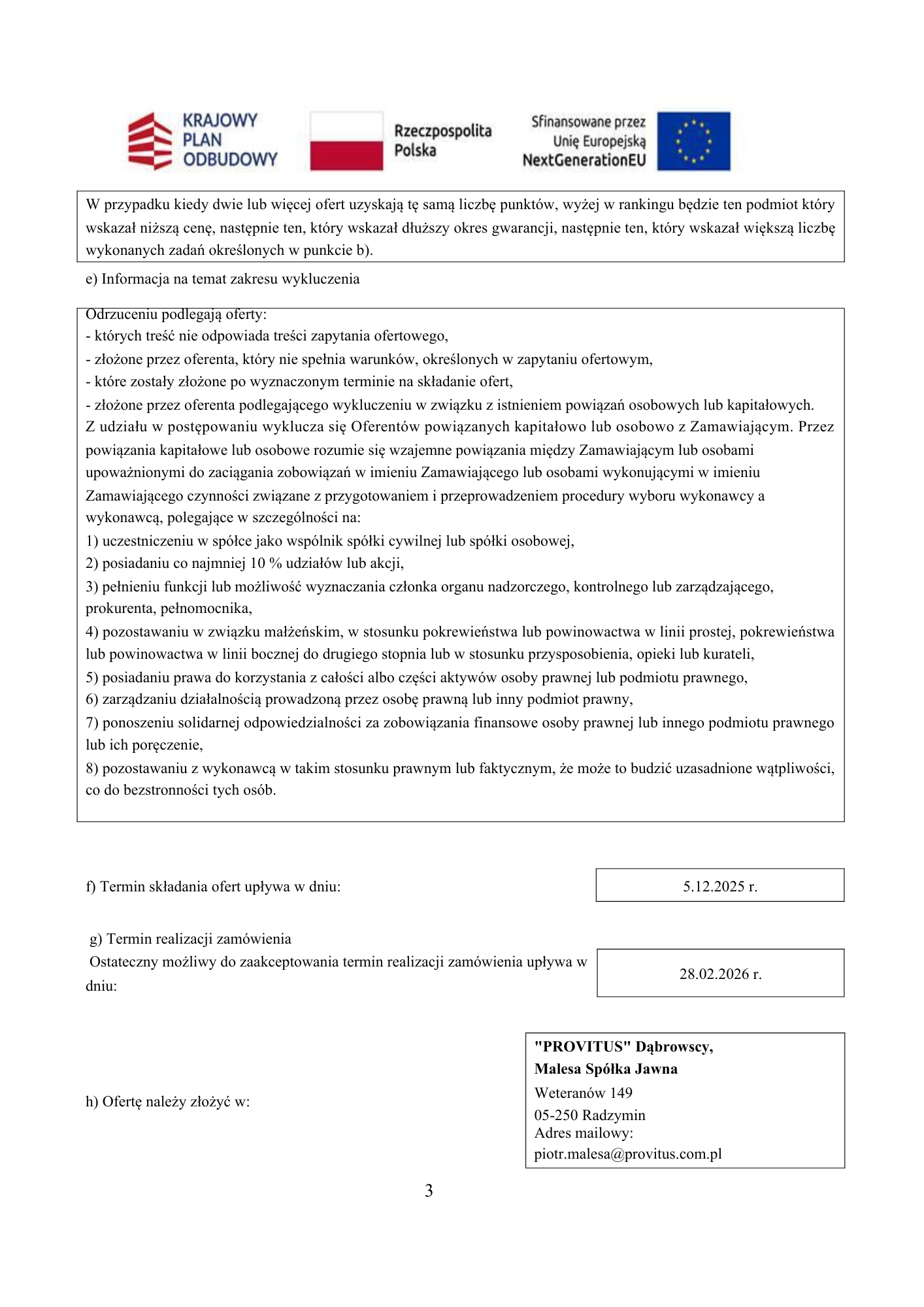 KRAJOWY PLAN ODBUDOWY

Rzeczpospolita Polska

Sfinansowane przez Unię Europejską NextGenerationEU

W przypadku kiedy dwie lub więcej ofert uzyskają tę samą liczbę punktów, wyżej w rankingu będzie ten podmiot który wskazał niższą cenę, następnie ten, który wskazał dłuższy okres gwarancji, następnie ten, który wskazał większą liczbę wykonanych zadań określonych w punkcie b).

e) Informacja na temat zakresu wykluczenia

Odrzuceniu podlegają oferty:
- których treść nie odpowiada treści zapytania ofertowego,
- złożone przez oferenta, który nie spełnia warunków, określonych w zapytaniu ofertowym,
- które zostały złożone po wyznaczonym terminie na składanie ofert,
- złożone przez oferenta podlegającego wykluczeniu w związku z istnieniem powiązań osobowych lub kapitałowych.
Z udziału w postępowaniu wyklucza się Oferentów powiązanych kapitałowo lub osobowo z Zamawiającym. Przez powiązania kapitałowe lub osobowe rozumie się wzajemne powiązania między Zamawiającym lub osobami upoważnionymi do zaciągania zobowiązań w imieniu Zamawiającego lub osobami wykonującymi w imieniu Zamawiającego czynności związane z przygotowaniem i przeprowadzeniem procedury wyboru wykonawcy a wykonawcą, polegające w szczególności na:
1) uczestniczeniu w spółce jako wspólnik spółki cywilnej lub spółki osobowej,
2) posiadaniu co najmniej 10 % udziałów lub akcji,
3) pełnieniu funkcji lub możliwość wyznaczania członka organu nadzorczego, kontrolnego lub zarządzającego, prokurenta, pełnomocnika,
4) pozostawaniu w związku małżeńskim, w stosunku pokrewieństwa lub powinowactwa w linii prostej, pokrewieństwa lub powinowactwa w linii bocznej do drugiego stopnia lub w stosunku przysposobienia, opieki lub kurateli,
5) posiadaniu prawa do korzystania z całości albo części aktywów osoby prawnej lub podmiotu prawnego,
6) zarządzaniu działalnością prowadzoną przez osobę prawną lub inny podmiot prawny,
7) ponoszeniu solidarnej odpowiedzialności za zobowiązania finansowe osoby prawnej lub innego podmiotu prawnego lub ich poręczenie,
8) pozostawaniu z wykonawcą w takim stosunku prawnym lub faktycznym, że może to budzić uzasadnione wątpliwości, co do bezstronności tych osób.

f) Termin składania ofert upływa w dniu:

5.12.2025 r.

g) Termin realizacji zamówienia
Ostateczny możliwy do zaakceptowania termin realizacji zamówienia upływa w dniu:

28.02.2026 r.

h) Ofertę należy złożyć w:

"PROVITUS" Dąbrowscy,
Malesa Spółka Jawna
Weteranów 149
05-250 Radzymin
Adres mailowy:
piotr.malesa@provitus.com.pl

3